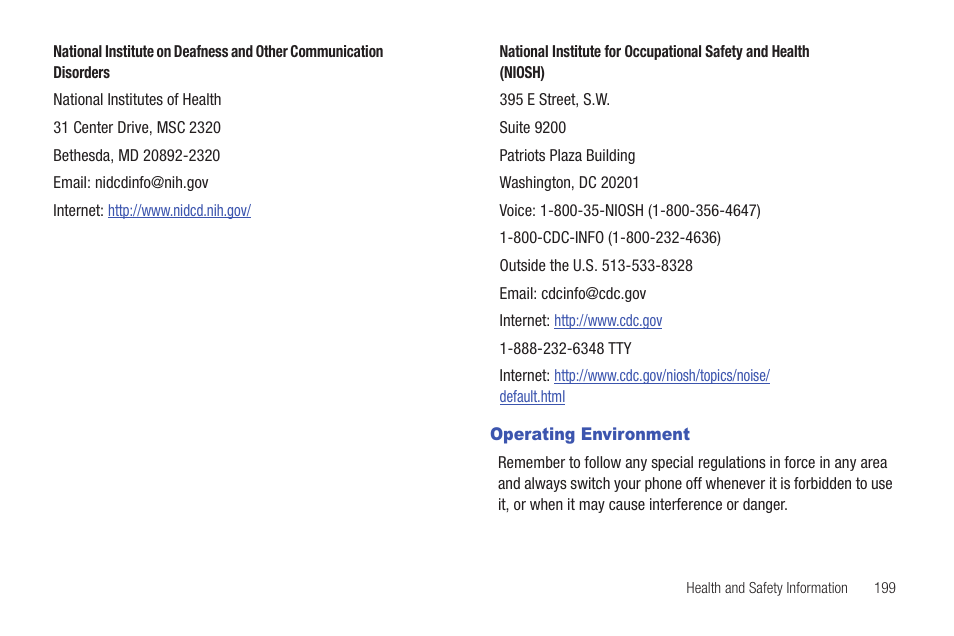 National Institute on Deafness and Other Communication Disorders

National Institutes of Health

31 Center Drive, MSC 2320

Bethesda, MD 20892-2320

Email: nidcdinfo@nih.gov

Internet: http://www.nidcd.nih.gov/

National Institute for Occupational Safety and Health (NIOSH)

395 E Street, S.W.

Suite 9200

Patriots Plaza Building

Washington, DC 20201

Voice: 1-800-35-NIOSH (1-800-356-4647)

1-800-CDC-INFO (1-800-232-4636)

Outside the U.S. 513-533-8328

Email: cdcinfo@cdc.gov

Internet: http://www.cdc.gov

1-888-232-6348 TTY

Internet: http://www.cdc.gov/niosh/topics/noise/default.html

Operating Environment

Remember to follow any special regulations in force in any area and always switch your phone off whenever it is forbidden to use it, or when it may cause interference or danger.

Health and Safety Information 199